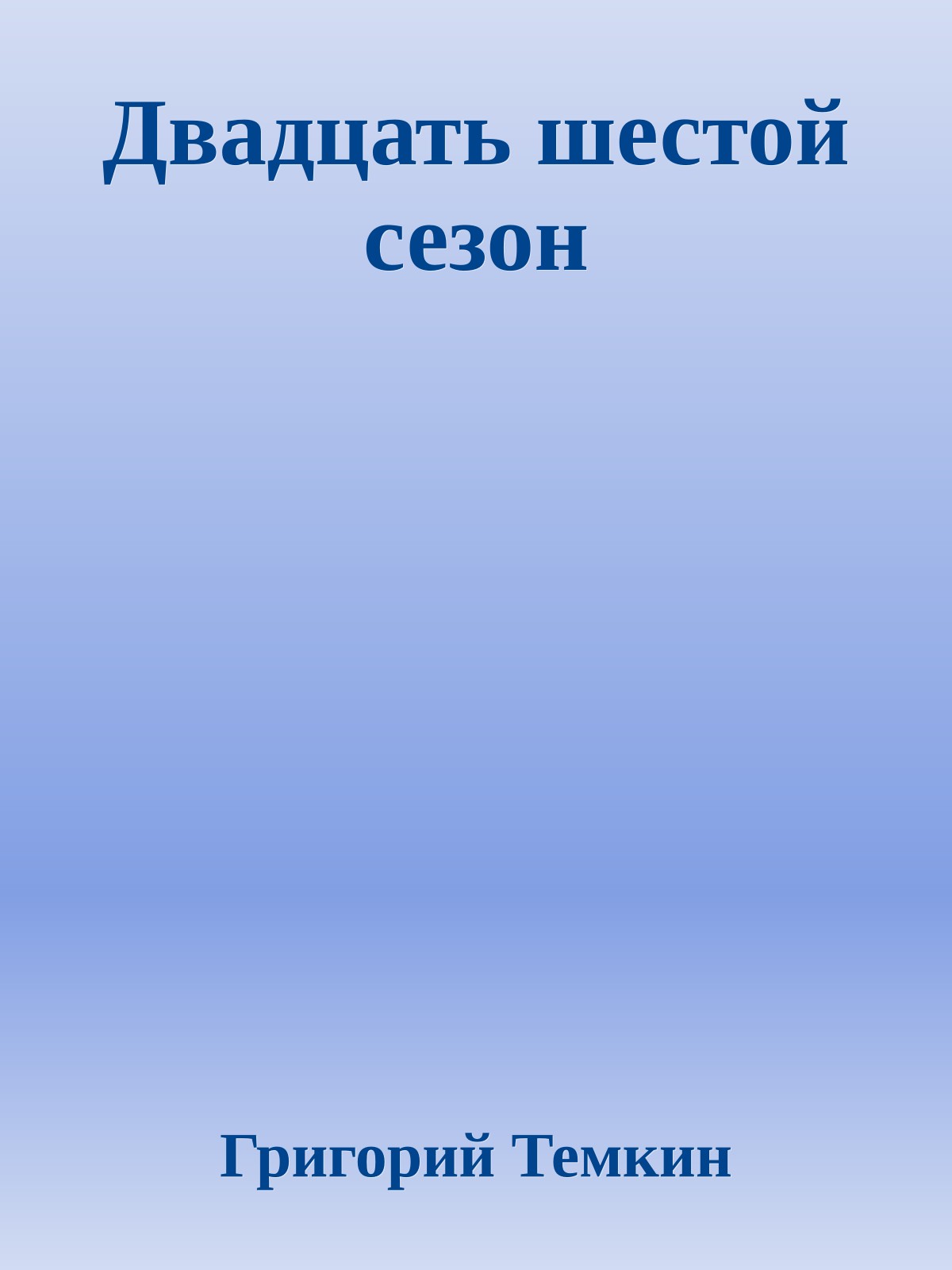 Двадцать шестой сезон

Григорий Темкин